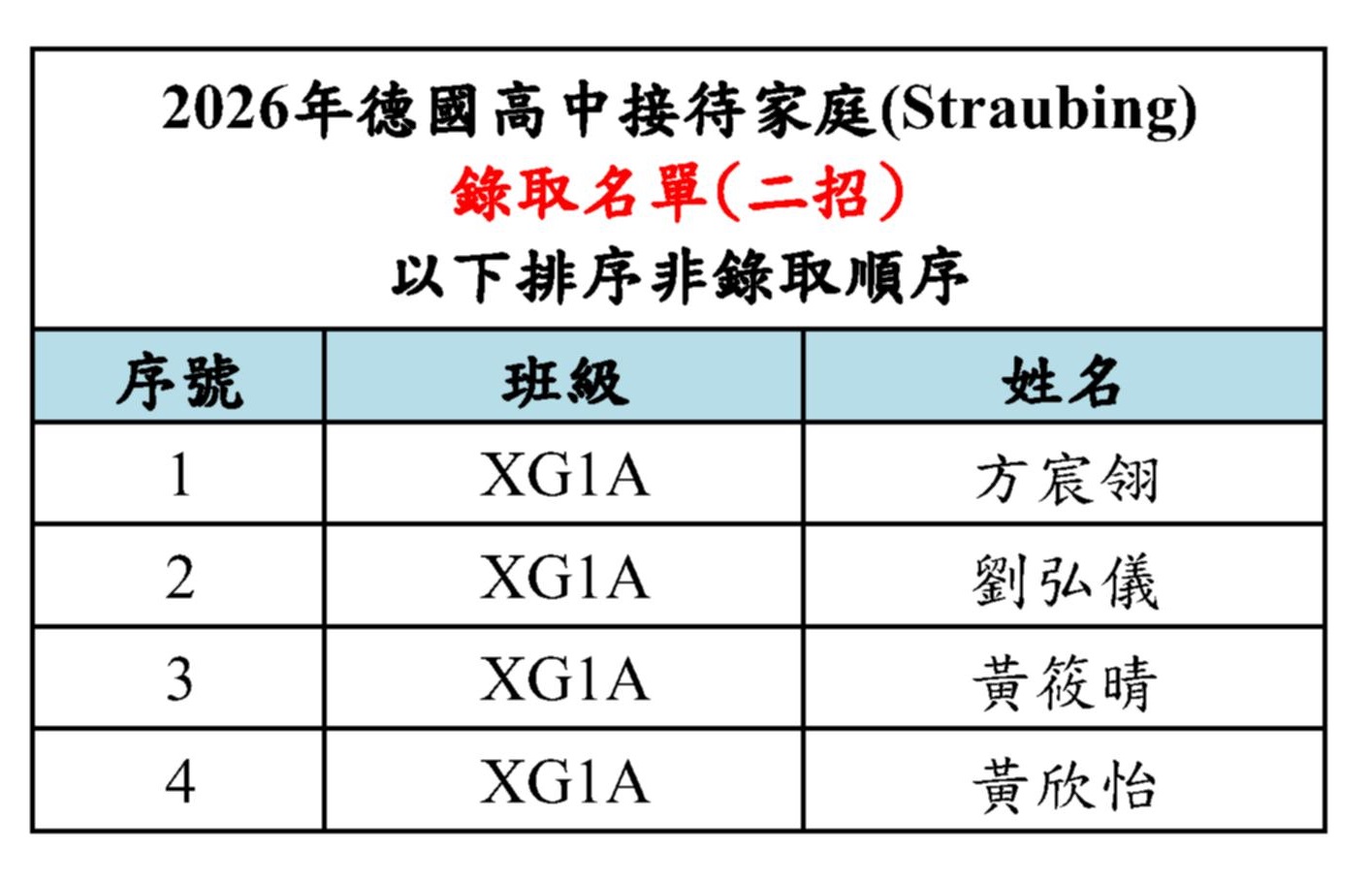 2026年德國高中接待家庭(Straubing)
錄取名單(二招)
以下排序非錄取順序

| 序號 | 班級 | 姓名 |
|---|---|---|
| 1 | XG1A | 方宸翎 |
| 2 | XG1A | 劉弘儀 |
| 3 | XG1A | 黃筱晴 |
| 4 | XG1A | 黃欣怡 |